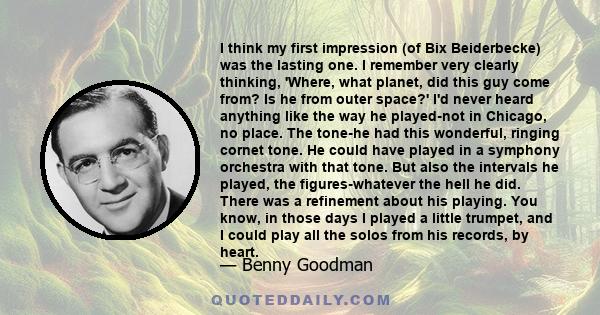 I think my first impression (of Bix Beiderbecke) was the lasting one. I remember very clearly thinking, 'Where, what planet, did this guy come from? Is he from outer space?' I'd never heard anything like the way he played-not in Chicago, no place. The tone-he had this wonderful, ringing cornet tone. He could have played in a symphony orchestra with that tone. But also the intervals he played, the figures-whatever the hell he did. There was a refinement about his playing. You know, in those days I played a little trumpet, and I could play all the solos from his records, by heart.

— Benny Goodman

QUOTEDDAILY.COM